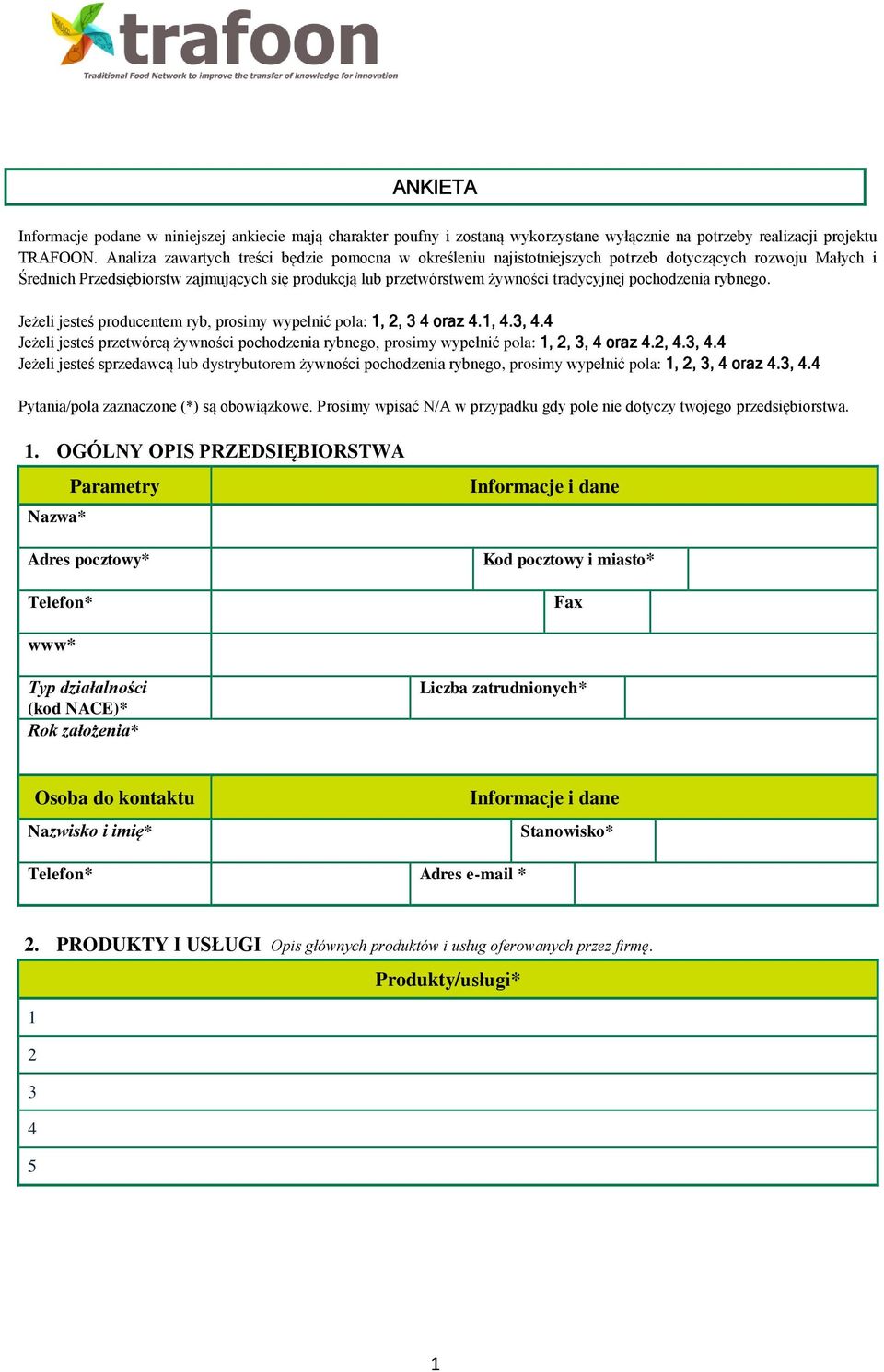 trafoon
Traditional Food Network to improve the transfer of knowledge for innovation

ANKIETA

Informacje podane w niniejszej ankiecie mają charakter poufny i zostaną wykorzystane wyłącznie na potrzeby realizacji projektu TRAFOON. Analiza zawartych treści będzie pomocna w określeniu najistotniejszych potrzeb dotyczących rozwoju Małych i Średnich Przedsiębiorstw zajmujących się produkcją lub przetwórstwem żywności tradycyjnej pochodzenia rybnego.

Jeżeli jesteś producentem ryb, prosimy wypełnić pola: 1, 2, 3 4 oraz 4.1, 4.3, 4.4
Jeżeli jesteś przetwórcą żywności pochodzenia rybnego, prosimy wypełnić pola: 1, 2, 3, 4 oraz 4.2, 4.3, 4.4
Jeżeli jesteś sprzedawcą lub dystrybutorem żywności pochodzenia rybnego, prosimy wypełnić pola: 1, 2, 3, 4 oraz 4.3, 4.4

Pytania/pola zaznaczone (*) są obowiązkowe. Prosimy wpisać N/A w przypadku gdy pole nie dotyczy twojego przedsiębiorstwa.

1. OGÓLNY OPIS PRZEDSIĘBIORSTWA

| Parametry | Informacje i dane | | |
|---|---|---|---|
| Nazwa* | | | |
| Adres pocztowy* | | Kod pocztowy i miasto* | |
| Telefon* | | Fax | |
| www* | | | |
| Typ działalności (kod NACE)* | | Liczba zatrudnionych* | |
| Rok założenia* | | | |

| Osoba do kontaktu | Informacje i dane | | |
|---|---|---|---|
| Nazwisko i imię* | | Stanowisko* | |
| Telefon* | | Adres e-mail * | |

2. PRODUKTY I USŁUGI Opis głównych produktów i usług oferowanych przez firmę.

| Produkty/usługi* |
|---|
| 1 |
| 2 |
| 3 |
| 4 |
| 5 |

1